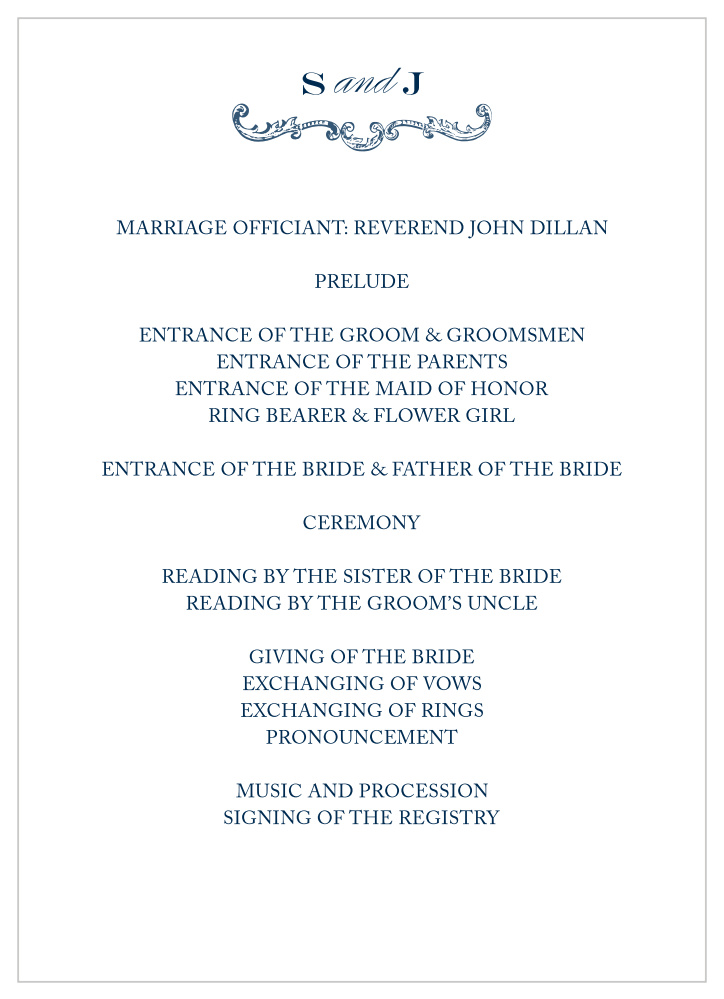 S and J

MARRIAGE OFFICIANT: REVEREND JOHN DILLAN

PRELUDE

ENTRANCE OF THE GROOM & GROOMSMEN
ENTRANCE OF THE PARENTS
ENTRANCE OF THE MAID OF HONOR
RING BEARER & FLOWER GIRL

ENTRANCE OF THE BRIDE & FATHER OF THE BRIDE

CEREMONY

READING BY THE SISTER OF THE BRIDE
READING BY THE GROOM'S UNCLE

GIVING OF THE BRIDE
EXCHANGING OF VOWS
EXCHANGING OF RINGS
PRONOUNCEMENT

MUSIC AND PROCESSION
SIGNING OF THE REGISTRY